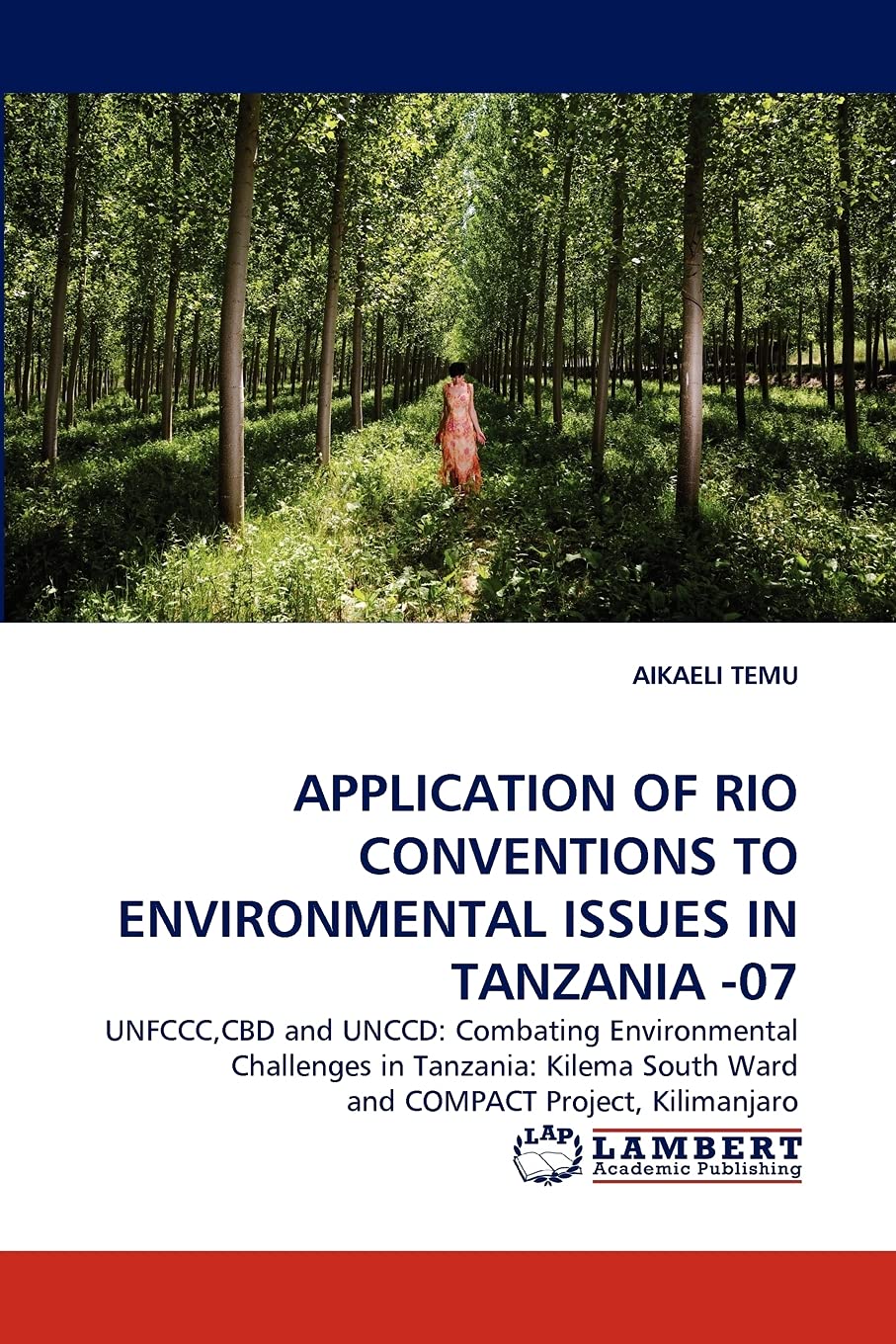 AIKAELI TEMU

APPLICATION OF RIO CONVENTIONS TO ENVIRONMENTAL ISSUES IN TANZANIA -07

UNFCCC,CBD and UNCCD: Combating Environmental Challenges in Tanzania: Kilema South Ward and COMPACT Project, Kilimanjaro

LAP LAMBERT Academic Publishing